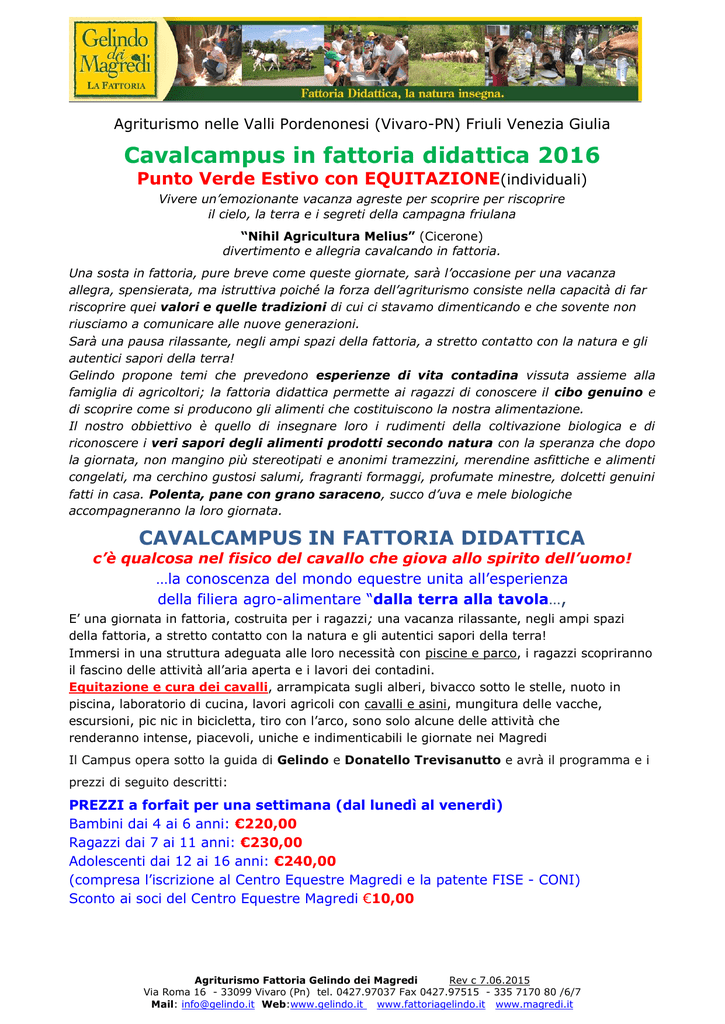 Gelindo dei Magredi
LA FATTORIA
Fattoria Didattica, la natura insegna.

Agriturismo nelle Valli Pordenonesi (Vivaro-PN) Friuli Venezia Giulia

Cavalcampus in fattoria didattica 2016

Punto Verde Estivo con EQUITAZIONE(individuali)

Vivere un'emozionante vacanza agreste per scoprire per riscoprire il cielo, la terra e i segreti della campagna friulana

"Nihil Agricultura Melius" (Cicerone)
divertimento e allegria cavalcando in fattoria.

Una sosta in fattoria, pure breve come queste giornate, sarà l'occasione per una vacanza allegra, spensierata, ma istruttiva poiché la forza dell'agriturismo consiste nella capacità di far riscoprire quei valori e quelle tradizioni di cui ci stavamo dimenticando e che sovente non riusciamo a comunicare alle nuove generazioni.
Sarà una pausa rilassante, negli ampi spazi della fattoria, a stretto contatto con la natura e gli autentici sapori della terra!
Gelindo propone temi che prevedono esperienze di vita contadina vissuta assieme alla famiglia di agricoltori; la fattoria didattica permette ai ragazzi di conoscere il cibo genuino e di scoprire come si producono gli alimenti che costituiscono la nostra alimentazione.
Il nostro obbiettivo è quello di insegnare loro i rudimenti della coltivazione biologica e di riconoscere i veri sapori degli alimenti prodotti secondo natura con la speranza che dopo la giornata, non mangino più stereotipati e anonimi tramezzini, merendine asfittiche e alimenti congelati, ma cerchino gustosi salumi, fragranti formaggi, profumate minestre, dolcetti genuini fatti in casa. Polenta, pane con grano saraceno, succo d'uva e mele biologiche accompagneranno la loro giornata.

CAVALCAMPUS IN FATTORIA DIDATTICA

c'è qualcosa nel fisico del cavallo che giova allo spirito dell'uomo!

…la conoscenza del mondo equestre unita all'esperienza della filiera agro-alimentare "dalla terra alla tavola…,

E' una giornata in fattoria, costruita per i ragazzi; una vacanza rilassante, negli ampi spazi della fattoria, a stretto contatto con la natura e gli autentici sapori della terra!
Immersi in una struttura adeguata alle loro necessità con piscine e parco, i ragazzi scopriranno il fascino delle attività all'aria aperta e i lavori dei contadini.
Equitazione e cura dei cavalli, arrampicata sugli alberi, bivacco sotto le stelle, nuoto in piscina, laboratorio di cucina, lavori agricoli con cavalli e asini, mungitura delle vacche, escursioni, pic nic in bicicletta, tiro con l'arco, sono solo alcune delle attività che renderanno intense, piacevoli, uniche e indimenticabili le giornate nei Magredi

Il Campus opera sotto la guida di Gelindo e Donatello Trevisanutto e avrà il programma e i prezzi di seguito descritti:

PREZZI a forfait per una settimana (dal lunedì al venerdì)
Bambini dai 4 ai 6 anni: €220,00
Ragazzi dai 7 ai 11 anni: €230,00
Adolescenti dai 12 ai 16 anni: €240,00
(compresa l'iscrizione al Centro Equestre Magredi e la patente FISE - CONI)
Sconto ai soci del Centro Equestre Magredi €10,00

Agriturismo Fattoria Gelindo dei Magredi Rev c 7.06.2015
Via Roma 16 - 33099 Vivaro (Pn) tel. 0427.97037 Fax 0427.97515 - 335 7170 80 /6/7
Mail: info@gelindo.it Web:www.gelindo.it www.fattoriagelindo.it www.magredi.it